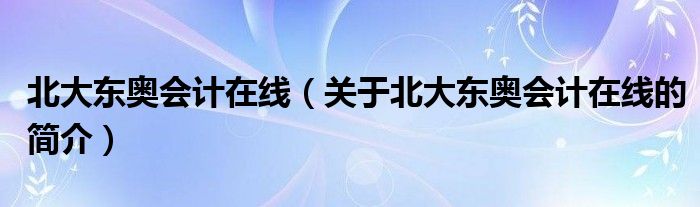 北大东奥会计在线（关于北大东奥会计在线的简介）